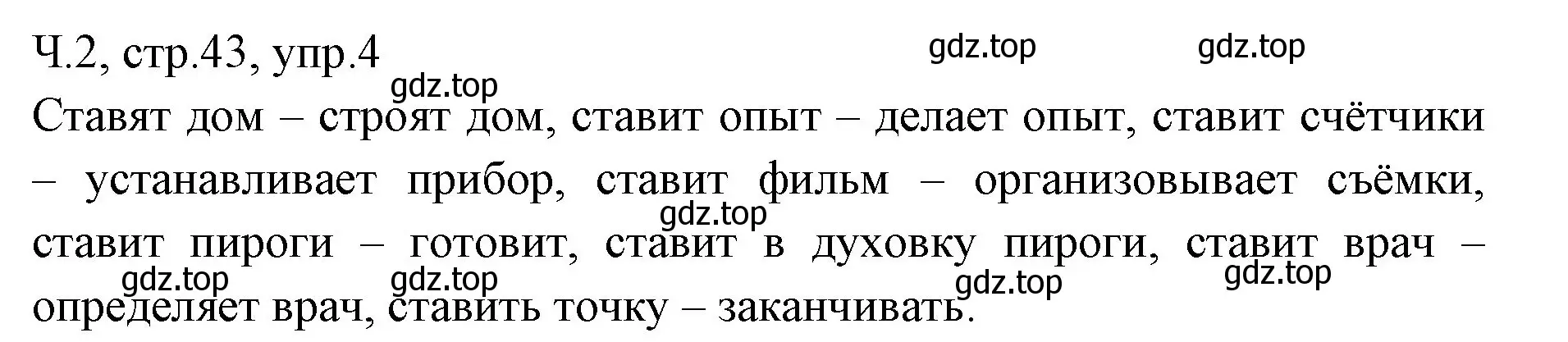 Ч.2, стр.43, упр.4

gdz.top gdz.top gdz.top

Ставят дом – строят дом, ставит опыт – делает опыт, ставит счётчики – устанавливает прибор, ставит фильм – организовывает съёмки, ставит пироги – готовит, ставит в духовку пироги, ставит врач – определяет врач, ставить точку – заканчивать.

gdz.top gdz.top gdz.top gdz.top gdz.top